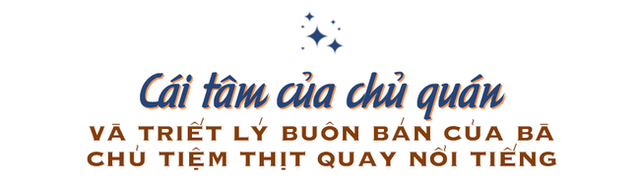 Cái tâm của chủ quán

VÀ TRIẾT LÝ BUÔN BÁN CỦA BÀ CHỦ TIỆM THỊT QUAY NỔI TIẾNG